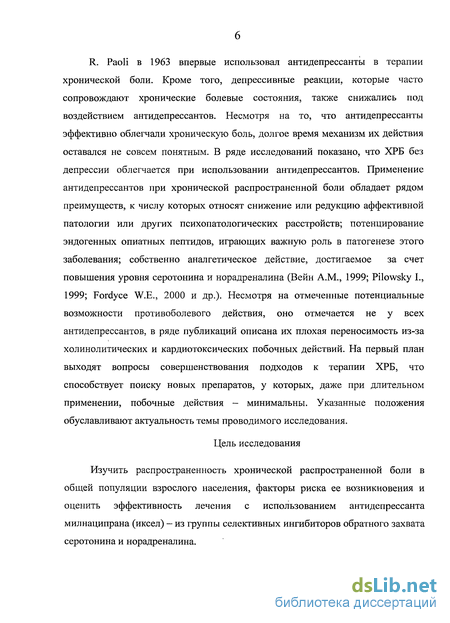 6

R. Paoli в 1963 впервые использовал антидепрессанты в терапии хронической боли. Кроме того, депрессивные реакции, которые часто сопровождают хронические болевые состояния, также снижались под воздействием антидепрессантов. Несмотря на то, что антидепрессанты эффективно облегчали хроническую боль, долгое время механизм их действия оставался не совсем понятным. В ряде исследований показано, что ХРБ без депрессии облегчается при использовании антидепрессантов. Применение антидепрессантов при хронической распространенной боли обладает рядом преимуществ, к числу которых относят снижение или редукцию аффективной патологии или других психопатологических расстройств; потенцирование эндогенных опиатных пептидов, играющих важную роль в патогенезе этого заболевания; собственно аналгетическое действие, достигаемое за счет повышения уровня серотонина и норадреналина (Вейн А.М., 1999; Pilowsky I., 1999; Fordyce W.E., 2000 и др.). Несмотря на отмеченные потенциальные возможности противоболевого действия, оно отмечается не у всех антидепрессантов, в ряде публикаций описана их плохая переносимость из-за холинолитических и кардиотоксических побочных действий. На первый план выходят вопросы совершенствования подходов к терапии ХРБ, что способствует поиску новых препаратов, у которых, даже при длительном применении, побочные действия – минимальны. Указанные положения обуславливают актуальность темы проводимого исследования.

Цель исследования

Изучить распространенность хронической распространенной боли в общей популяции взрослого населения, факторы риска ее возникновения и оценить эффективность лечения с использованием антидепрессанта милнаципрана (иксел) – из группы селективных ингибиторов обратного захвата серотонина и норадреналина.

dsLib.net
библиотека диссертаций